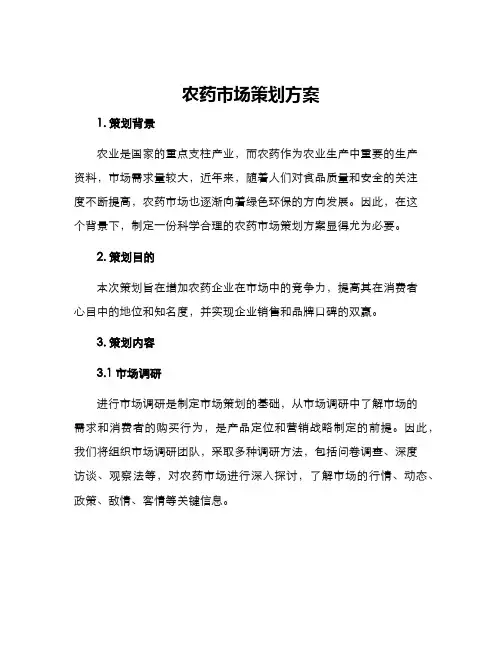 农药市场策划方案

1. 策划背景

农业是国家的重点支柱产业，而农药作为农业生产中重要的生产资料，市场需求量较大，近年来，随着人们对食品质量和安全的关注度不断提高，农药市场也逐渐向着绿色环保的方向发展。因此，在这个背景下，制定一份科学合理的农药市场策划方案显得尤为必要。

2. 策划目的

本次策划旨在增加农药企业在市场中的竞争力，提高其在消费者心目中的地位和知名度，并实现企业销售和品牌口碑的双赢。

3. 策划内容

3.1 市场调研

进行市场调研是制定市场策划的基础，从市场调研中了解市场的需求和消费者的购买行为，是产品定位和营销战略制定的前提。因此，我们将组织市场调研团队，采取多种调研方法，包括问卷调查、深度访谈、观察法等，对农药市场进行深入探讨，了解市场的行情、动态、政策、敌情、客情等关键信息。